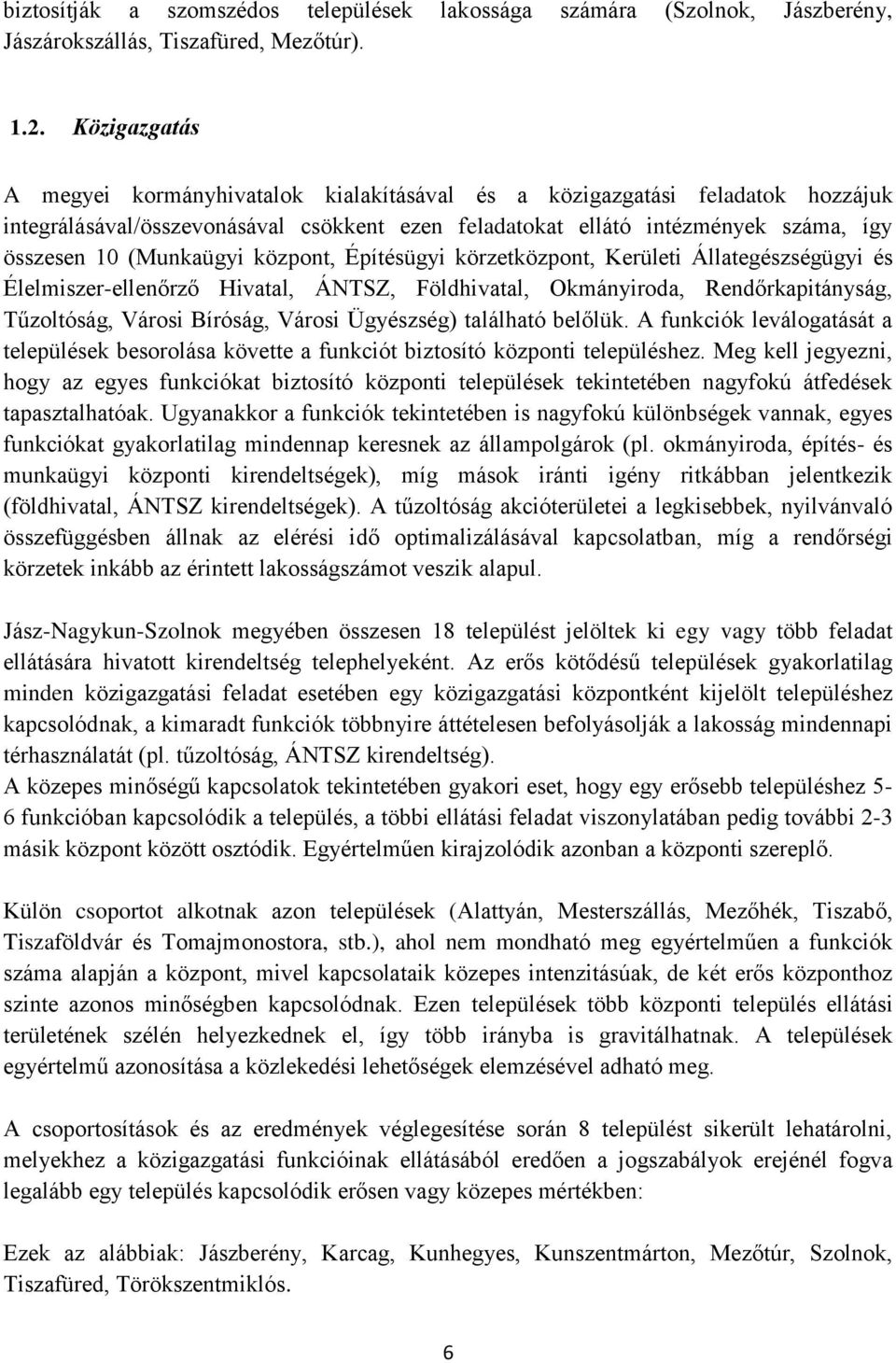 biztosítják a szomszédos települések lakossága számára (Szolnok, Jászberény, Jászárokszállás, Tiszafüred, Mezőtúr).

1.2. Közigazgatás

A megyei kormányhivatalok kialakításával és a közigazgatási feladatok hozzájuk integrálásával/összevonásával csökkent ezen feladatokat ellátó intézmények száma, így összesen 10 (Munkaügyi központ, Építésügyi körzetközpont, Kerületi Állategészségügyi és Élelmiszer-ellenőrző Hivatal, ÁNTSZ, Földhivatal, Okmányiroda, Rendőrkapitányság, Tűzoltóság, Városi Bíróság, Városi Ügyészség) található belőlük. A funkciók leválogatását a települések besorolása követte a funkciót biztosító központi településhez. Meg kell jegyezni, hogy az egyes funkciókat biztosító központi települések tekintetében nagyfokú átfedések tapasztalhatóak. Ugyanakkor a funkciók tekintetében is nagyfokú különbségek vannak, egyes funkciókat gyakorlatilag mindennap keresnek az állampolgárok (pl. okmányiroda, építés- és munkaügyi központi kirendeltségek), míg mások iránti igény ritkábban jelentkezik (földhivatal, ÁNTSZ kirendeltségek). A tűzoltóság akcióterületei a legkisebbek, nyilvánvaló összefüggésben állnak az elérési idő optimalizálásával kapcsolatban, míg a rendőrségi körzetek inkább az érintett lakosságszámot veszik alapul.

Jász-Nagykun-Szolnok megyében összesen 18 települést jelöltek ki egy vagy több feladat ellátására hivatott kirendeltség telephelyeként. Az erős kötődésű települések gyakorlatilag minden közigazgatási feladat esetében egy közigazgatási központként kijelölt településhez kapcsolódnak, a kimaradt funkciók többnyire áttételesen befolyásolják a lakosság mindennapi térhasználatát (pl. tűzoltóság, ÁNTSZ kirendeltség).
A közepes minőségű kapcsolatok tekintetében gyakori eset, hogy egy erősebb településhez 5-6 funkcióban kapcsolódik a település, a többi ellátási feladat viszonylatában pedig további 2-3 másik központ között osztódik. Egyértelműen kirajzolódik azonban a központi szereplő.

Külön csoportot alkotnak azon települések (Alattyán, Mesterszállás, Mezőhék, Tiszabő, Tiszaföldvár és Tomajmonostora, stb.), ahol nem mondható meg egyértelműen a funkciók száma alapján a központ, mivel kapcsolataik közepes intenzitásúak, de két erős központhoz szinte azonos minőségben kapcsolódnak. Ezen települések több központi település ellátási területének szélén helyezkednek el, így több irányba is gravitálhatnak. A települések egyértelmű azonosítása a közlekedési lehetőségek elemzésével adható meg.

A csoportosítások és az eredmények véglegesítése során 8 települést sikerült lehatárolni, melyekhez a közigazgatási funkcióinak ellátásából eredően a jogszabályok erejénél fogva legalább egy település kapcsolódik erősen vagy közepes mértékben:

Ezek az alábbiak: Jászberény, Karcag, Kunhegyes, Kunszentmárton, Mezőtúr, Szolnok, Tiszafüred, Törökszentmiklós.

6